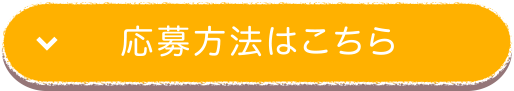 応募方法はこちら